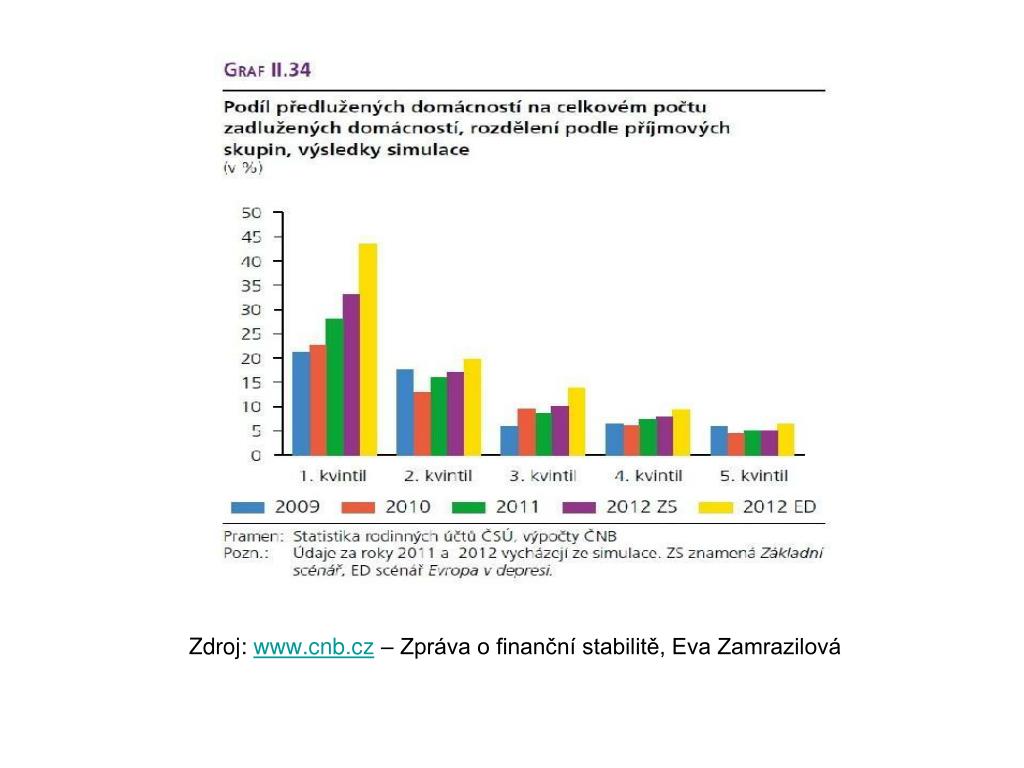 GRAF II.34

Podíl předlužených domácností na celkovém počtu zadlužených domácností, rozdělení podle příjmových skupin, výsledky simulace
(v %)

50
45
40
35
30
25
20
15
10
5
0

1. kvintil
2. kvintil
3. kvintil
4. kvintil
5. kvintil

2009
2010
2011
2012 ZS
2012 ED

Pramen: Statistika rodinných účtů ČSÚ, výpočty ČNB
Pozn.: Údaje za roky 2011 a 2012 vycházejí ze simulace. ZS znamená Základní scénář, ED scénář Evropa v depresi.

Zdroj: www.cnb.cz – Zpráva o finanční stabilitě, Eva Zamrazilová